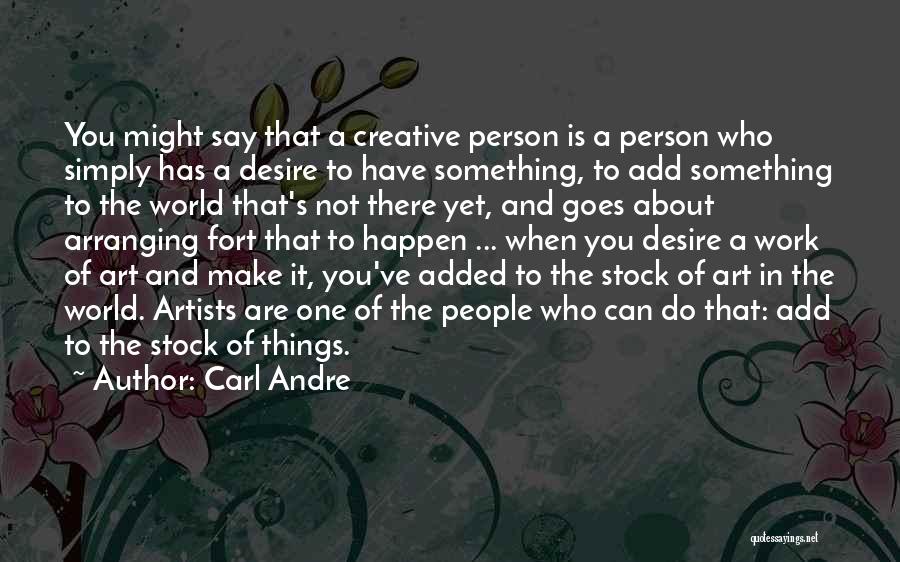 You might say that a creative person is a person who simply has a desire to have something, to add something to the world that's not there yet, and goes about arranging fort that to happen ... when you desire a work of art and make it, you've added to the stock of art in the world. Artists are one of the people who can do that: add to the stock of things.

~ Author: Carl Andre

quotessayings.net